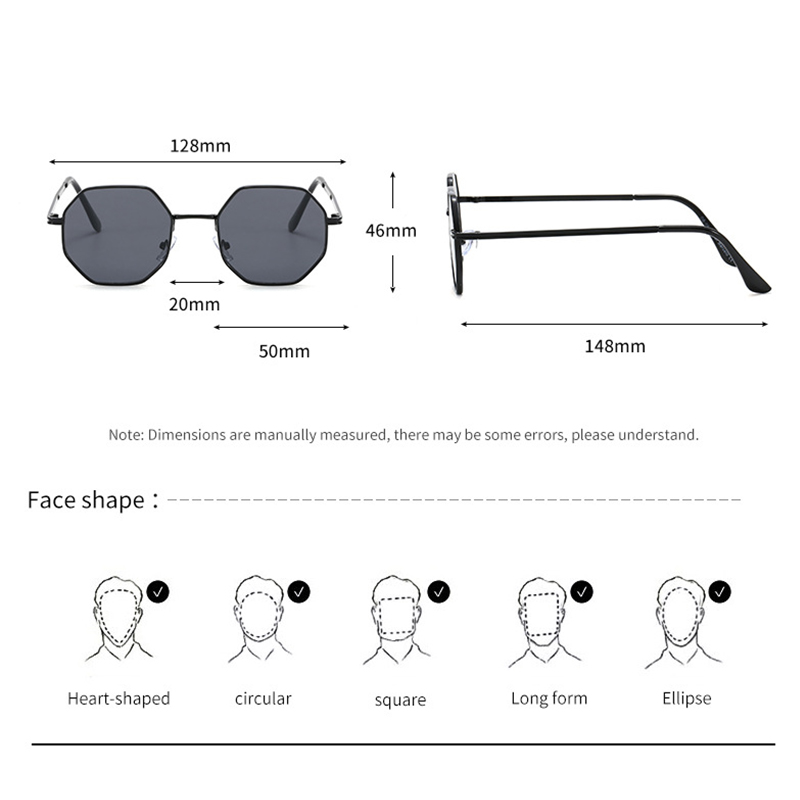 128mm

46mm

20mm

50mm

148mm

Note: Dimensions are manually measured, there may be some errors, please understand.

Face shape：

Heart-shaped

circular

square

Long form

Ellipse